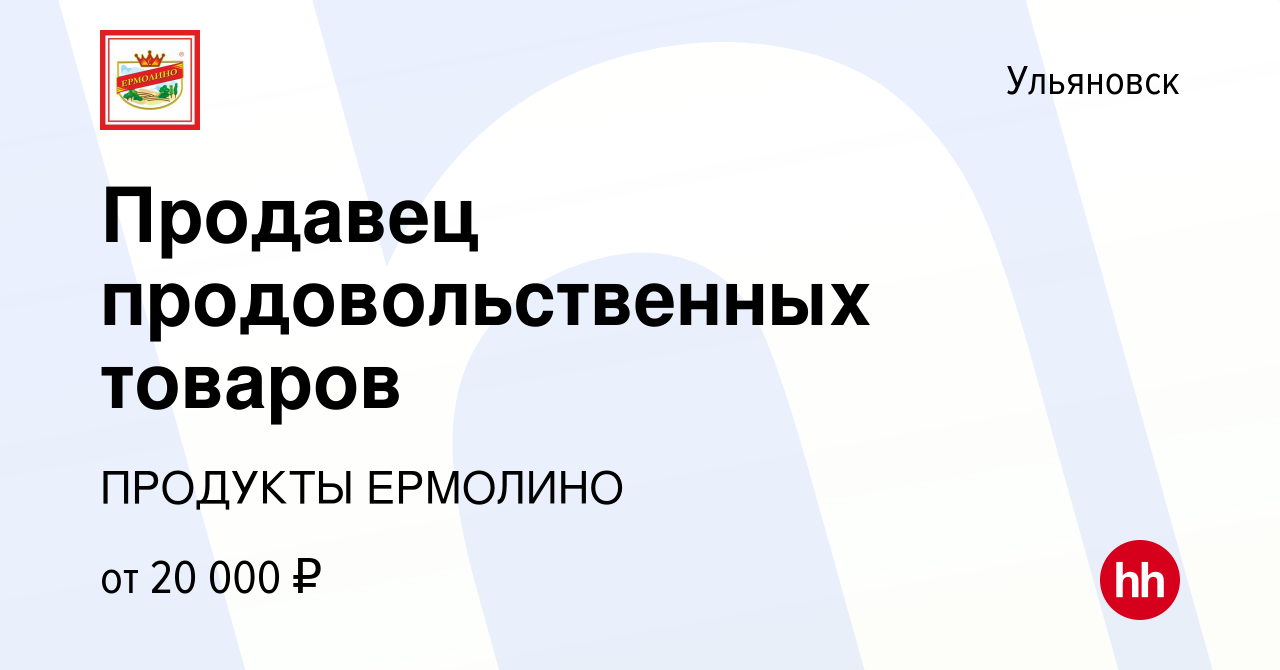 ЕРМОЛИНО

Ульяновск

Продавец продовольственных товаров

ПРОДУКТЫ ЕРМОЛИНО

от 20 000 ₽

hh